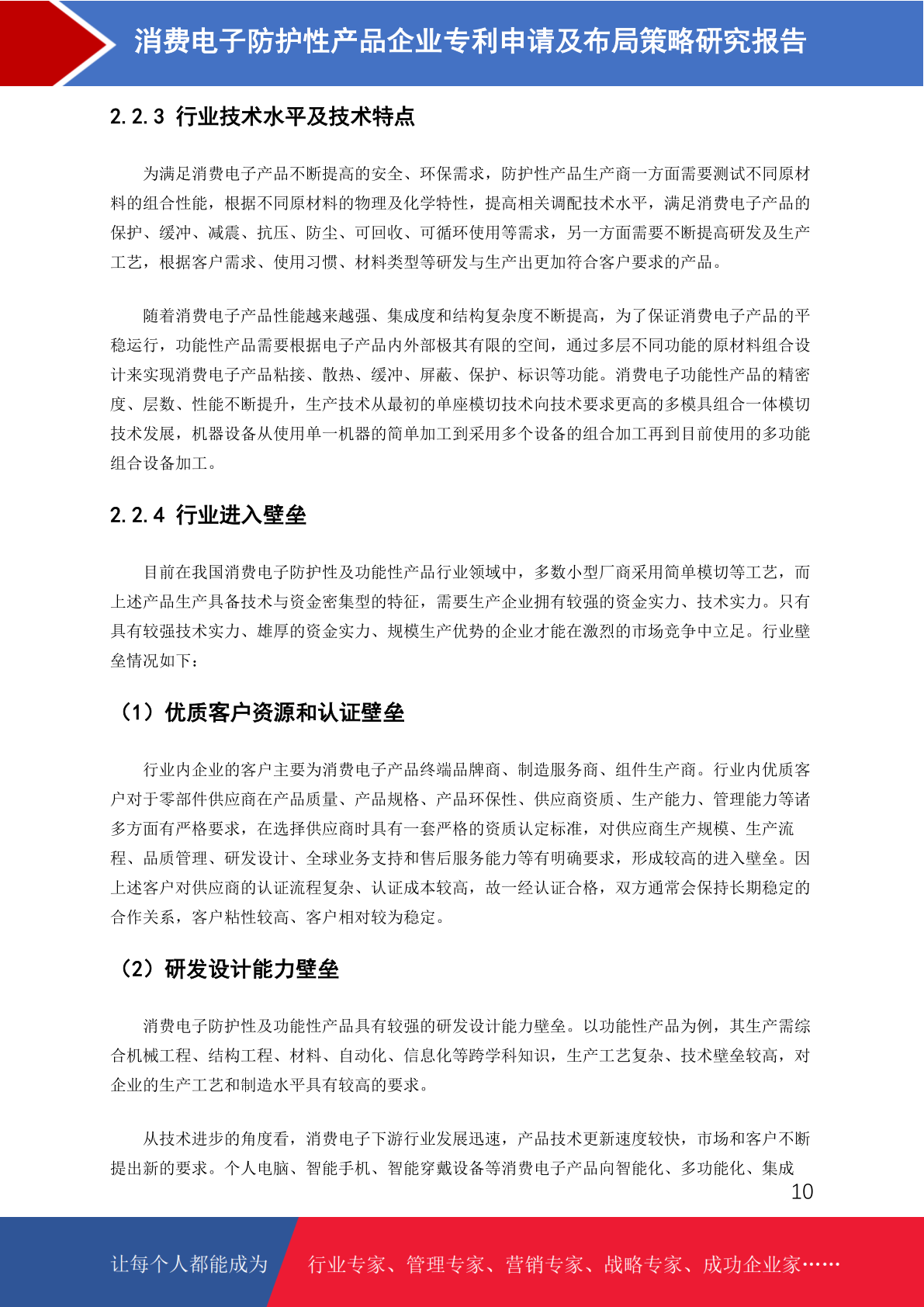 消费电子防护性产品企业专利申请及布局策略研究报告

2.2.3 行业技术水平及技术特点

为满足消费电子产品不断提高的安全、环保需求，防护性产品生产商一方面需要测试不同原材料的组合性能，根据不同原材料的物理及化学特性，提高相关调配技术水平，满足消费电子产品的保护、缓冲、减震、抗压、防尘、可回收、可循环使用等需求，另一方面需要不断提高研发及生产工艺，根据客户需求、使用习惯、材料类型等研发与生产出更加符合客户要求的产品。

随着消费电子产品性能越来越强、集成度和结构复杂度不断提高，为了保证消费电子产品的平稳运行，功能性产品需要根据电子产品内外部极其有限的空间，通过多层不同功能的原材料组合设计来实现消费电子产品粘接、散热、缓冲、屏蔽、保护、标识等功能。消费电子功能性产品的精密度、层数、性能不断提升，生产技术从最初的单座模切技术向技术要求更高的多模具组合一体模切技术发展，机器设备从使用单一机器的简单加工到采用多个设备的组合加工再到目前使用的多功能组合设备加工。

2.2.4 行业进入壁垒

目前在我国消费电子防护性及功能性产品行业领域中，多数小型厂商采用简单模切等工艺，而上述产品生产具备技术与资金密集型的特征，需要生产企业拥有较强的资金实力、技术实力。只有具有较强技术实力、雄厚的资金实力、规模生产优势的企业才能在激烈的市场竞争中立足。行业壁垒情况如下：

（1）优质客户资源和认证壁垒

行业内企业的客户主要为消费电子产品终端品牌商、制造服务商、组件生产商。行业内优质客户对于零部件供应商在产品质量、产品规格、产品环保性、供应商资质、生产能力、管理能力等诸多方面有严格要求，在选择供应商时具有一套严格的资质认定标准，对供应商生产规模、生产流程、品质管理、研发设计、全球业务支持和售后服务能力等有明确要求，形成较高的进入壁垒。因上述客户对供应商的认证流程复杂、认证成本较高，故一经认证合格，双方通常会保持长期稳定的合作关系，客户粘性较高、客户相对较为稳定。

（2）研发设计能力壁垒

消费电子防护性及功能性产品具有较强的研发设计能力壁垒。以功能性产品为例，其生产需综合机械工程、结构工程、材料、自动化、信息化等跨学科知识，生产工艺复杂、技术壁垒较高，对企业的生产工艺和制造水平具有较高的要求。

从技术进步的角度看，消费电子下游行业发展迅速，产品技术更新速度较快，市场和客户不断提出新的要求。个人电脑、智能手机、智能穿戴设备等消费电子产品向智能化、多功能化、集成

10

让每个人都能成为 行业专家、管理专家、营销专家、战略专家、成功企业家……